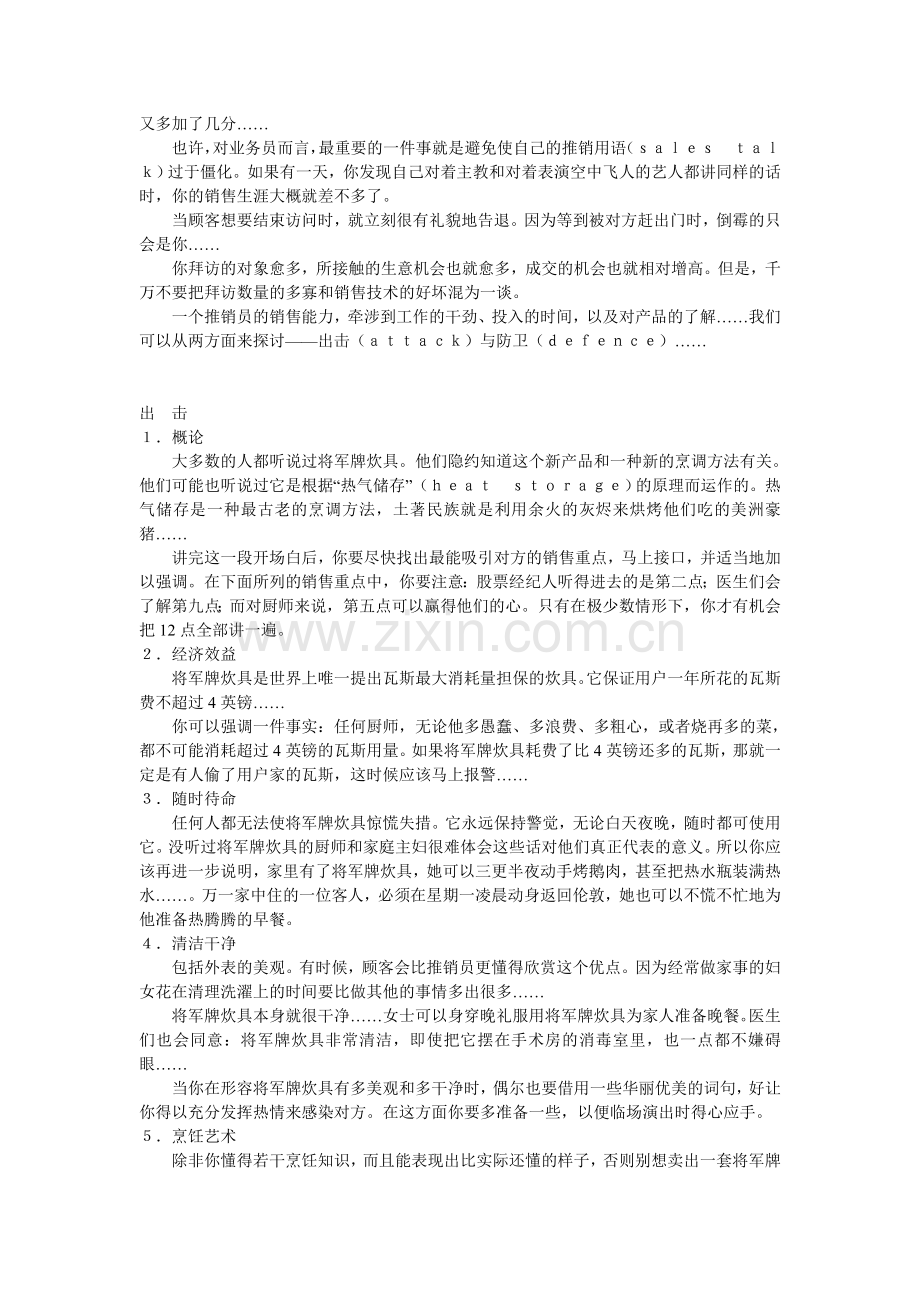 又多加了几分……

也许，对业务员而言，最重要的一件事就是避免使自己的推销用语（ｓａｌｅｓ　ｔａｌｋ）过于僵化。如果有一天，你发现自己对着主教和对着表演空中飞人的艺人都讲同样的话时，你的销售生涯大概就差不多了。

当顾客想要结束访问时，就立刻很有礼貌地告退。因为等到被对方赶出门时，倒霉的只会是你……

你拜访的对象愈多，所接触的生意机会也就愈多，成交的机会也就相对增高。但是，千万不要把拜访数量的多寡和销售技术的好坏混为一谈。

一个推销员的销售能力，牵涉到工作的干劲、投入的时间，以及对产品的了解……我们可以从两方面来探讨——出击（ａｔｔａｃｋ）与防卫（ｄｅｆｅｎｃｅ）……

出　击
１．概论

大多数的人都听说过将军牌炊具。他们隐约知道这个新产品和一种新的烹调方法有关。他们可能也听说过它是根据“热气储存”（ｈｅａｔ　ｓｔｏｒａｇｅ）的原理而运作的。热气储存是一种最古老的烹调方法，土著民族就是利用余火的灰烬来烘烤他们吃的美洲豪猪……

讲完这一段开场白后，你要尽快找出最能吸引对方的销售重点，马上接口，并适当地加以强调。在下面所列的销售重点中，你要注意：股票经纪人听得进去的是第二点；医生们会了解第九点；而对厨师来说，第五点可以赢得他们的心。只有在极少数情形下，你才有机会把 12 点全部讲一遍。

www.zixin.com.cn

２．经济效益

将军牌炊具是世界上唯一提出瓦斯最大消耗量担保的炊具。它保证用户一年所花的瓦斯费不超过 4 英镑……

你可以强调一件事实：任何厨师，无论他多愚蠢、多浪费、多粗心，或者烧再多的菜，都不可能消耗超过 4 英镑的瓦斯用量。如果将军牌炊具耗费了比 4 英镑还多的瓦斯，那就一定是有人偷了用户家的瓦斯，这时候应该马上报警……

３．随时待命

任何人都无法使将军牌炊具惊慌失措。它永远保持警觉，无论白天夜晚，随时都可使用它。没听过将军牌炊具的厨师和家庭主妇很难体会这些话对他们真正代表的意义。所以你应该再进一步说明，家里有了将军牌炊具，她可以三更半夜动手烤鹅肉，甚至把热水瓶装满热水……。万一家中住的一位客人，必须在星期一凌晨动身返回伦敦，她也可以不慌不忙地为他准备热腾腾的早餐。

４．清洁干净

包括外表的美观。有时候，顾客会比推销员更懂得欣赏这个优点。因为经常做家事的妇女花在清理洗濯上的时间要比做其他的事情多出很多……

将军牌炊具本身就很干净……女士可以身穿晚礼服用将军牌炊具为家人准备晚餐。医生们也会同意：将军牌炊具非常清洁，即使把它摆在手术房的消毒室里，也一点都不嫌碍眼……

当你在形容将军牌炊具有多美观和多干净时，偶尔也要借用一些华丽优美的词句，好让你得以充分发挥热情来感染对方。在这方面你要多准备一些，以便临场演出时得心应手。

５．烹饪艺术

除非你懂得若干烹饪知识，而且能表现出比实际还懂的样子，否则别想卖出一套将军牌